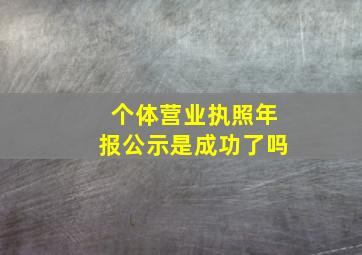 个体营业执照年报公示是成功了吗